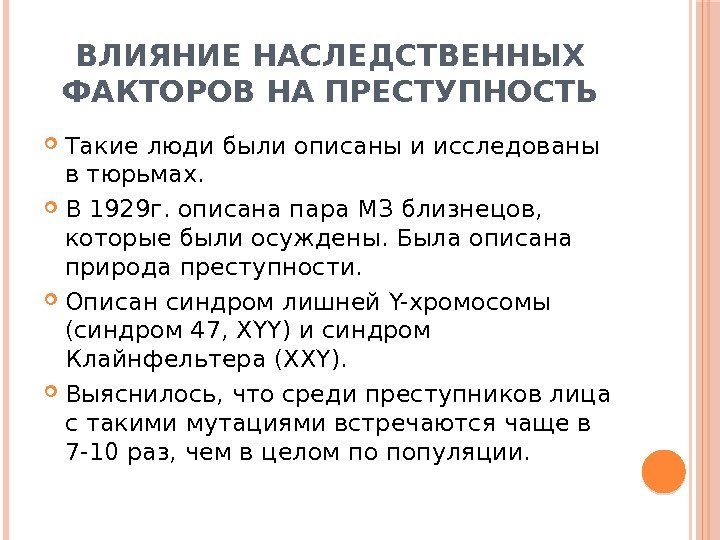 ВЛИЯНИЕ НАСЛЕДСТВЕННЫХ ФАКТОРОВ НА ПРЕСТУПНОСТЬ

Такие люди были описаны и исследованы в тюрьмах.

В 1929г. описана пара МЗ близнецов, которые были осуждены. Была описана природа преступности.

Описан синдром лишней Y-хромосомы (синдром 47, XYY) и синдром Клайнфельтера (XXY).

Выяснилось, что среди преступников лица с такими мутациями встречаются чаще в 7-10 раз, чем в целом по популяции.